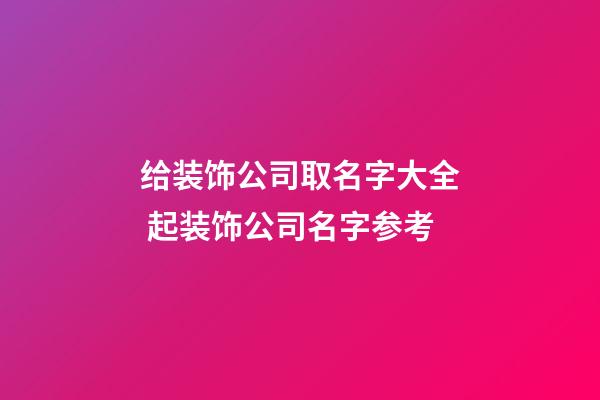 给装饰公司取名字大全
起装饰公司名字参考